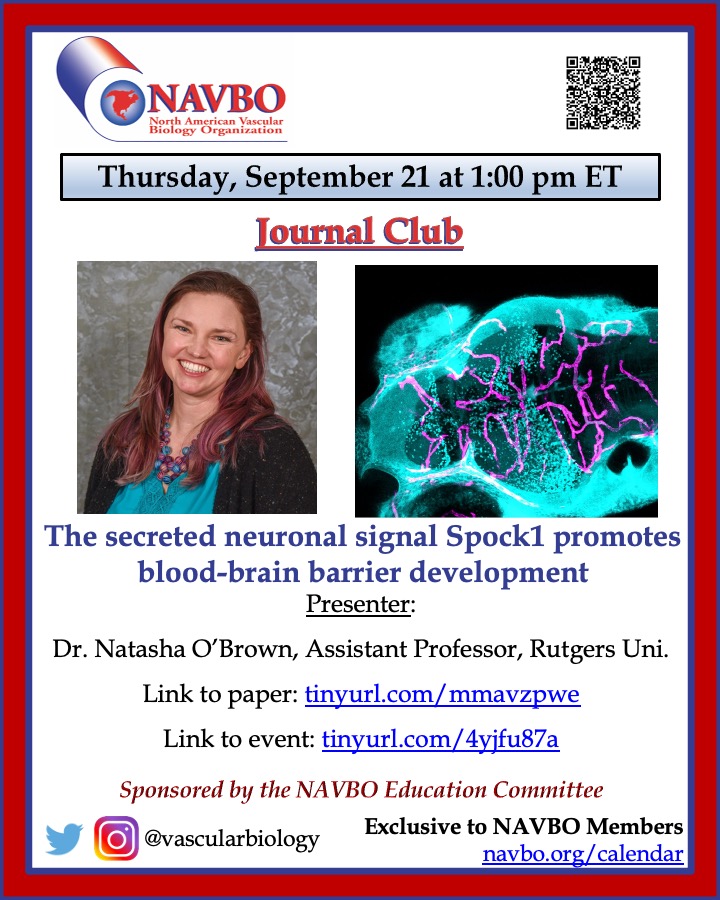 NAVBO
North American Vascular Biology Organization

Thursday, September 21 at 1:00 pm ET

Journal Club

The secreted neuronal signal Spock1 promotes blood-brain barrier development

Presenter:

Dr. Natasha O'Brown, Assistant Professor, Rutgers Uni.

Link to paper: tinyurl.com/mmavzpwe

Link to event: tinyurl.com/4yjfu87a

Sponsored by the NAVBO Education Committee

@vascularbiology

Exclusive to NAVBO Members
navbo.org/calendar